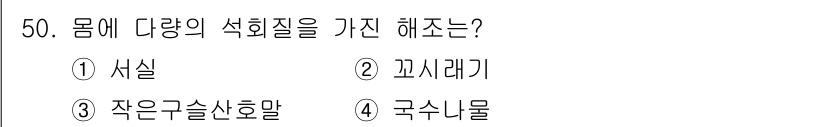 50. 몸에 다량의 석회질을 가진 해조는?

① 서실 ② 꼬시래기

③ 작은구슬산호말 ④ 국수나물